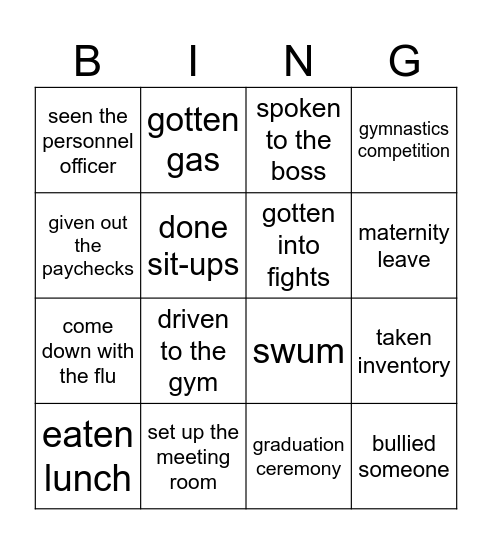 | B | I | N | G |
|---|---|---|---|
| seen the personnel officer | gotten gas | spoken to the boss | gymnastics competition |
| given out the paychecks | done sit-ups | gotten into fights | maternity leave |
| come down with the flu | driven to the gym | swum | taken inventory |
| eaten lunch | set up the meeting room | graduation ceremony | bullied someone |